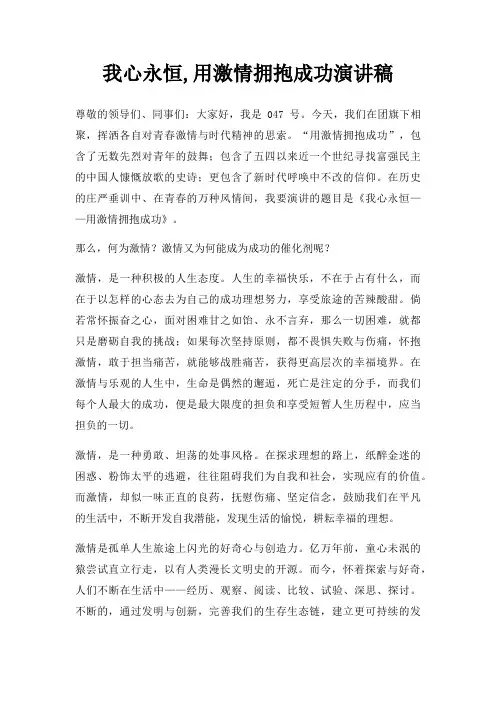 我心永恒,用激情拥抱成功演讲稿

尊敬的领导们、同事们：大家好，我是 047 号。今天，我们在团旗下相聚，挥洒各自对青春激情与时代精神的思索。“用激情拥抱成功”，包含了无数先烈对青年的鼓舞；包含了五四以来近一个世纪寻找富强民主的中国人慷慨放歌的史诗；更包含了新时代呼唤中不改的信仰。在历史的庄严垂训中、在青春的万种风情间，我要演讲的题目是《我心永恒——用激情拥抱成功》。

那么，何为激情？激情又为何能成为成功的催化剂呢？

激情，是一种积极的人生态度。人生的幸福快乐，不在于占有什么，而在于以怎样的心态去为自己的成功理想努力，享受旅途的苦辣酸甜。倘若常怀振奋之心，面对困难甘之如饴、永不言弃，那么一切困难，就都只是磨砺自我的挑战；如果每次坚持原则，都不畏惧失败与伤痛，怀抱激情，敢于担当痛苦，就能够战胜痛苦，获得更高层次的幸福境界。在激情与乐观的人生中，生命是偶然的邂逅，死亡是注定的分手，而我们每个人最大的成功，便是最大限度的担负和享受短暂人生历程中，应当担负的一切。

激情，是一种勇敢、坦荡的处事风格。在探求理想的路上，纸醉金迷的困惑、粉饰太平的逃避，往往阻碍我们为自我和社会，实现应有的价值。而激情，却似一味正直的良药，抚慰伤痛、坚定信念，鼓励我们在平凡的生活中，不断开发自我潜能，发现生活的愉悦，耕耘幸福的理想。

激情是孤单人生旅途上闪光的好奇心与创造力。亿万年前，童心未泯的猿尝试直立行走，以有人类漫长文明史的开源。而今，怀着探索与好奇，人们不断在生活中——经历、观察、阅读、比较、试验、深思、探讨。不断的，通过发明与创新，完善我们的生存生态链，建立更可持续的发